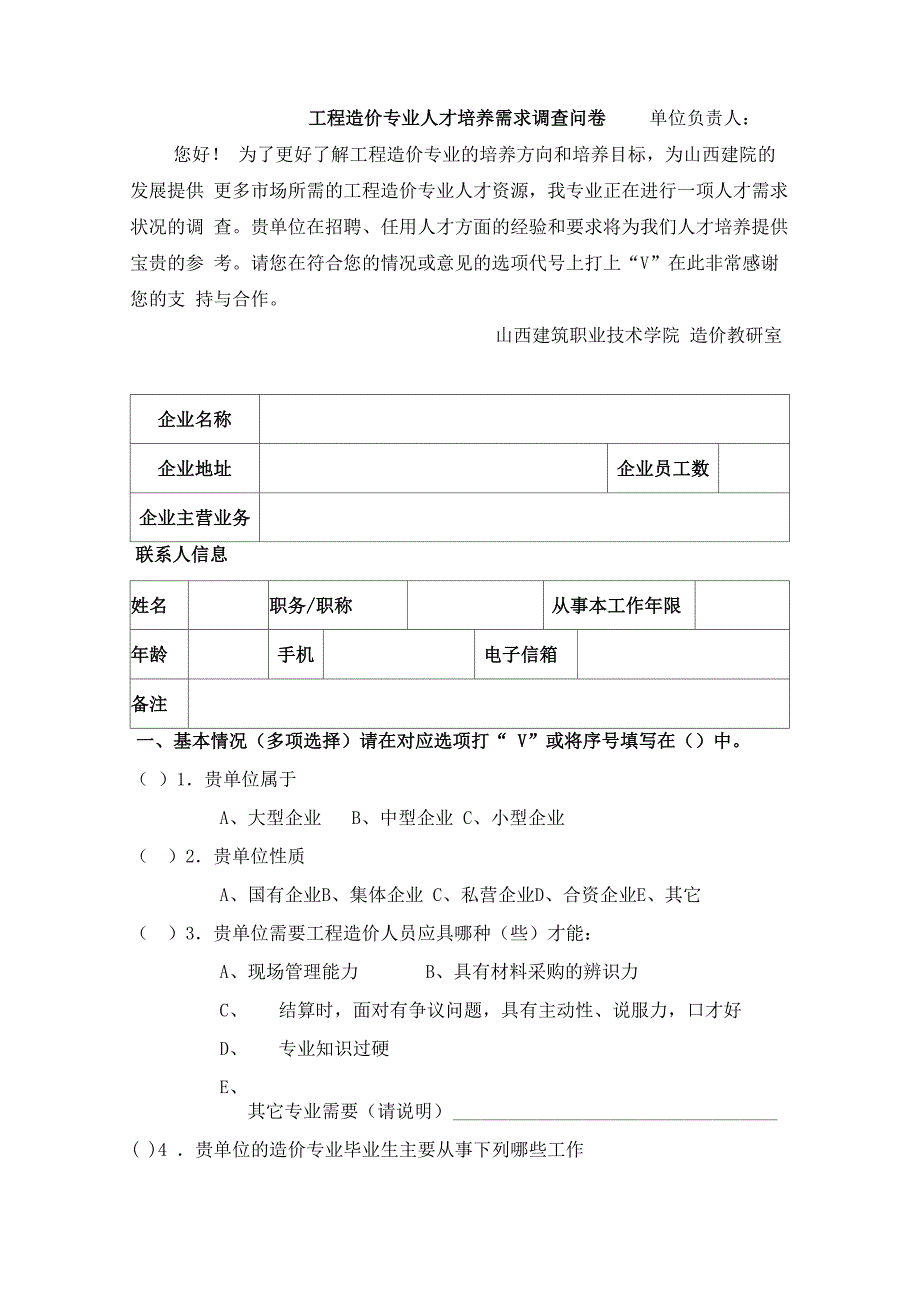 工程造价专业人才培养需求调查问卷　　单位负责人：

您好！ 为了更好了解工程造价专业的培养方向和培养目标，为山西建院的发展提供 更多市场所需的工程造价专业人才资源，我专业正在进行一项人才需求状况的调 查。贵单位在招聘、任用人才方面的经验和要求将为我们人才培养提供宝贵的参 考。请您在符合您的情况或意见的选项代号上打上“V”在此非常感谢您的支 持与合作。

山西建筑职业技术学院 造价教研室

| 企业名称 | | | |
|---|---|---|---|
| 企业地址 | | 企业员工数 | |
| 企业主营业务 | | | |

联系人信息

| 姓名 | | 职务/职称 | | 从事本工作年限 | |
|---|---|---|---|---|---|
| 年龄 | | 手机 | | 电子信箱 | |
| 备注 | | | | | |

一、基本情况（多项选择）请在对应选项打“ V”或将序号填写在（）中。

（ ）1．贵单位属于

A、大型企业　B、中型企业 C、小型企业

（ ）2．贵单位性质

A、国有企业B、集体企业 C、私营企业D、合资企业E、其它

（ ）3．贵单位需要工程造价人员应具哪种（些）才能：

A、现场管理能力　B、具有材料采购的辨识力

C、　结算时，面对有争议问题，具有主动性、说服力，口才好

D、　专业知识过硬

E、

其它专业需要（请说明）

( )4 ．贵单位的造价专业毕业生主要从事下列哪些工作